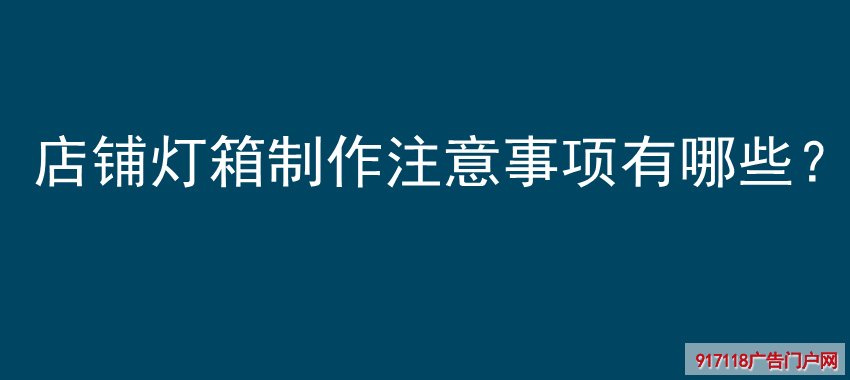 店铺灯箱制作注意事项有哪些？

917118广告门户网